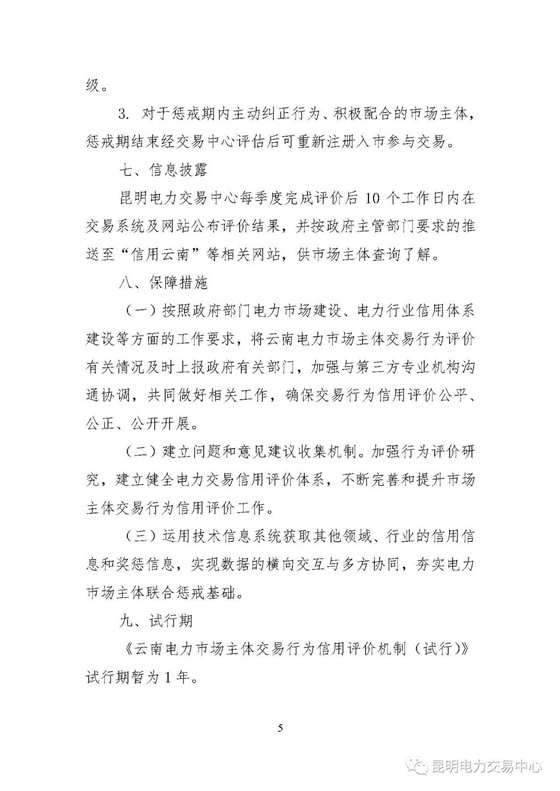 级。

3. 对于惩戒期内主动纠正行为、积极配合的市场主体，惩戒期结束经交易中心评估后可重新注册入市参与交易。

七、信息披露

昆明电力交易中心每季度完成评价后 10 个工作日内在交易系统及网站公布评价结果，并按政府主管部门要求的推送至“信用云南”等相关网站，供市场主体查询了解。

八、保障措施

（一）按照政府部门电力市场建设、电力行业信用体系建设等方面的工作要求，将云南电力市场主体交易行为评价有关情况及时上报政府有关部门，加强与第三方专业机构沟通协调，共同做好相关工作，确保交易行为信用评价公平、公正、公开开展。

（二）建立问题和意见建议收集机制。加强行为评价研究，建立健全电力交易信用评价体系，不断完善和提升市场主体交易行为信用评价工作。

（三）运用技术信息系统获取其他领域、行业的信用信息和奖惩信息，实现数据的横向交互与多方协同，夯实电力市场主体联合惩戒基础。

九、试行期

《云南电力市场主体交易行为信用评价机制（试行）》试行期暂为 1 年。

5

昆明电力交易中心